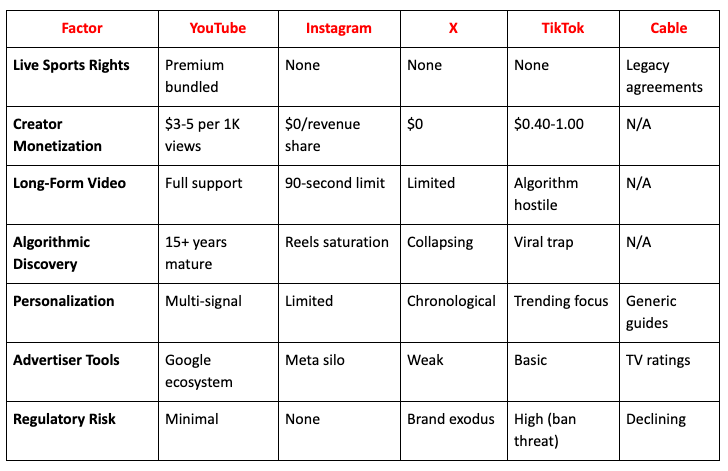 | Factor | YouTube | Instagram | X | TikTok | Cable |
|---|---|---|---|---|---|
| Live Sports Rights | Premium bundled | None | None | None | Legacy agreements |
| Creator Monetization | $3-5 per 1K views | $0/revenue share | $0 | $0.40-1.00 | N/A |
| Long-Form Video | Full support | 90-second limit | Limited | Algorithm hostile | N/A |
| Algorithmic Discovery | 15+ years mature | Reels saturation | Collapsing | Viral trap | N/A |
| Personalization | Multi-signal | Limited | Chronological | Trending focus | Generic guides |
| Advertiser Tools | Google ecosystem | Meta silo | Weak | Basic | TV ratings |
| Regulatory Risk | Minimal | None | Brand exodus | High (ban threat) | Declining |